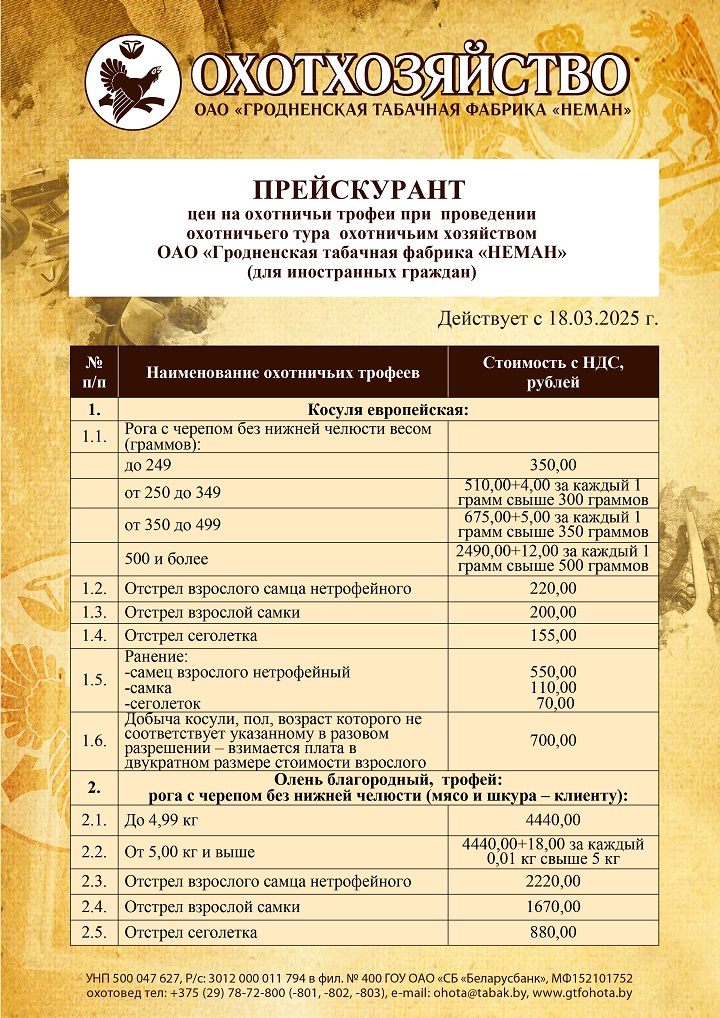 ОХОТХОЗЯЙСТВО
ОАО «ГРОДНЕНСКАЯ ТАБАЧНАЯ ФАБРИКА «НЕМАН»

ПРЕЙСКУРАНТ
цен на охотничьи трофеи при проведении охотничьего тура охотничьим хозяйством ОАО «Гродненская табачная фабрика «НЕМАН» (для иностранных граждан)

Действует с 18.03.2025 г.

| № п/п | Наименование охотничьих трофеев | Стоимость с НДС, рублей |
|---|---|---|
| 1. | Косуля европейская: | |
| 1.1. | Рога с черепом без нижней челюсти весом (граммов): | |
| | до 249 | 350,00 |
| | от 250 до 349 | 510,00+4,00 за каждый 1 грамм свыше 300 граммов |
| | от 350 до 499 | 675,00+5,00 за каждый 1 грамм свыше 350 граммов |
| | 500 и более | 2490,00+12,00 за каждый 1 грамм свыше 500 граммов |
| 1.2. | Отстрел взрослого самца нетрофейного | 220,00 |
| 1.3. | Отстрел взрослой самки | 200,00 |
| 1.4. | Отстрел сеголетка | 155,00 |
| 1.5. | Ранение: -самец взрослого нетрофейный -самка -сеголеток | 550,00 110,00 70,00 |
| 1.6. | Добыча косули, пол, возраст которого не соответствует указанному в разовом разрешении – взимается плата в двукратном размере стоимости взрослого | 700,00 |
| 2. | Олень благородный, трофей: рога с черепом без нижней челюсти (мясо и шкура – клиенту): | |
| 2.1. | До 4,99 кг | 4440,00 |
| 2.2. | От 5,00 кг и выше | 4440,00+18,00 за каждый 0,01 кг свыше 5 кг |
| 2.3. | Отстрел взрослого самца нетрофейного | 2220,00 |
| 2.4. | Отстрел взрослой самки | 1670,00 |
| 2.5. | Отстрел сеголетка | 880,00 |

УНП 500 047 627, Р/с: 3012 000 011 794 в фил. № 400 ГОУ ОАО «СБ «Беларусбанк», МФ152101752
охотовед тел: +375 (29) 78-72-800 (-801, -802, -803), e-mail: ohota@tabak.by, www.gtfohota.by